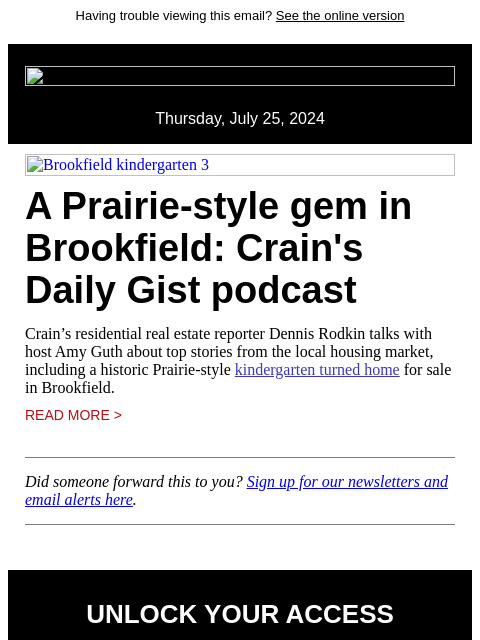 Having trouble viewing this email? See the online version

Thursday, July 25, 2024

Brookfield kindergarten 3

A Prairie-style gem in Brookfield: Crain's Daily Gist podcast

Crain’s residential real estate reporter Dennis Rodkin talks with host Amy Guth about top stories from the local housing market, including a historic Prairie-style kindergarten turned home for sale in Brookfield.

READ MORE >

Did someone forward this to you? Sign up for our newsletters and email alerts here.

UNLOCK YOUR ACCESS